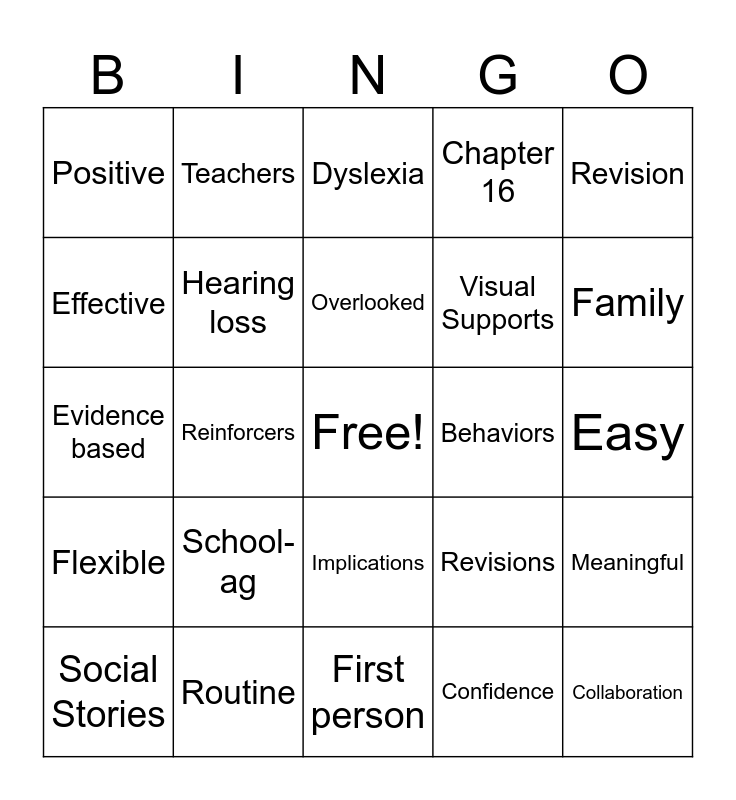 | B | I | N | G | O |
|---|---|---|---|---|
| Positive | Teachers | Dyslexia | Chapter 16 | Revision |
| Effective | Hearing loss | Overlooked | Visual Supports | Family |
| Evidence based | Reinforcers | Free! | Behaviors | Easy |
| Flexible | School-ag | Implications | Revisions | Meaningful |
| Social Stories | Routine | First person | Confidence | Collaboration |